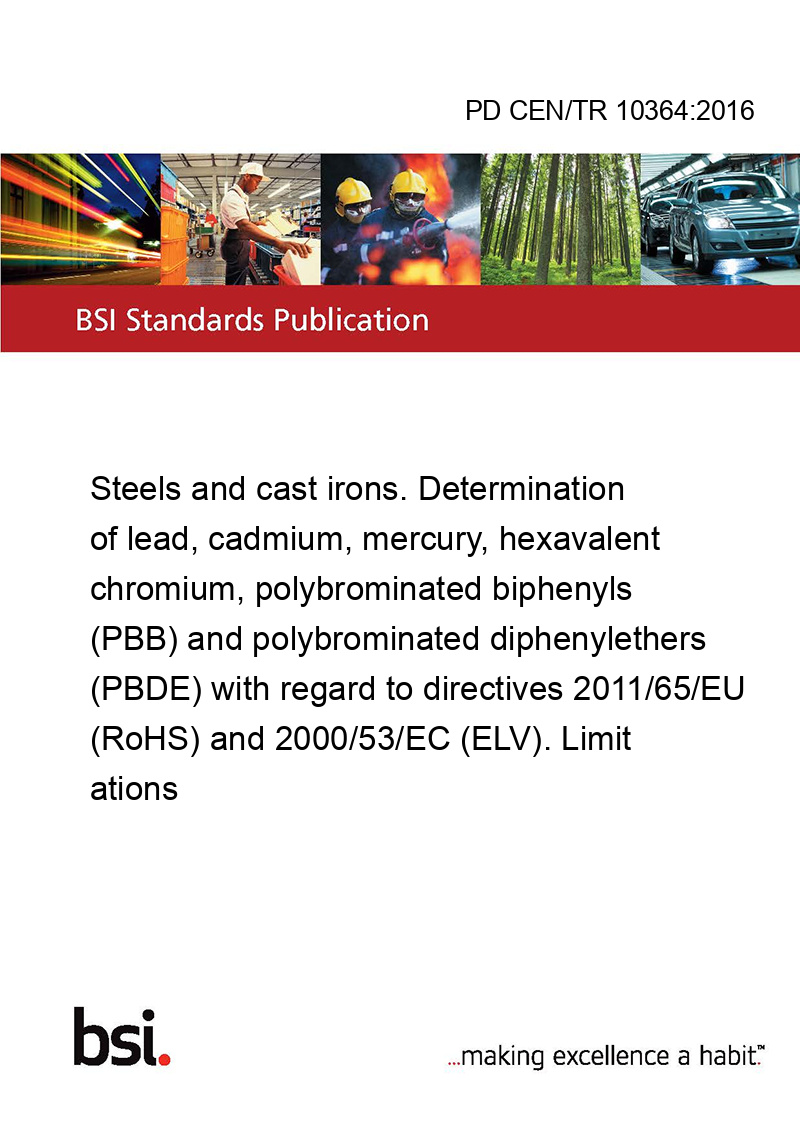 PD CEN/TR 10364:2016

BSI Standards Publication

Steels and cast irons. Determination of lead, cadmium, mercury, hexavalent chromium, polybrominated biphenyls (PBB) and polybrominated diphenylethers (PBDE) with regard to directives 2011/65/EU (RoHS) and 2000/53/EC (ELV). Limit ations

bsi.

...making excellence a habit.™